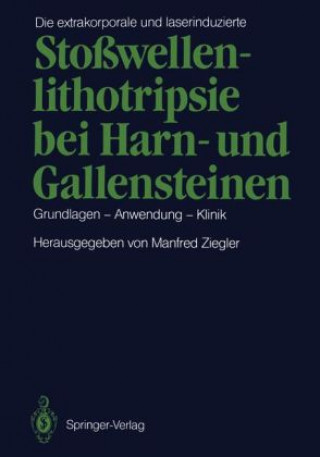 Die extrakorporale und laserinduzierte

Stoßwellenlithotripsie bei Harn- und Gallensteinen

Grundlagen – Anwendung – Klinik

Herausgegeben von Manfred Ziegler

Springer-Verlag